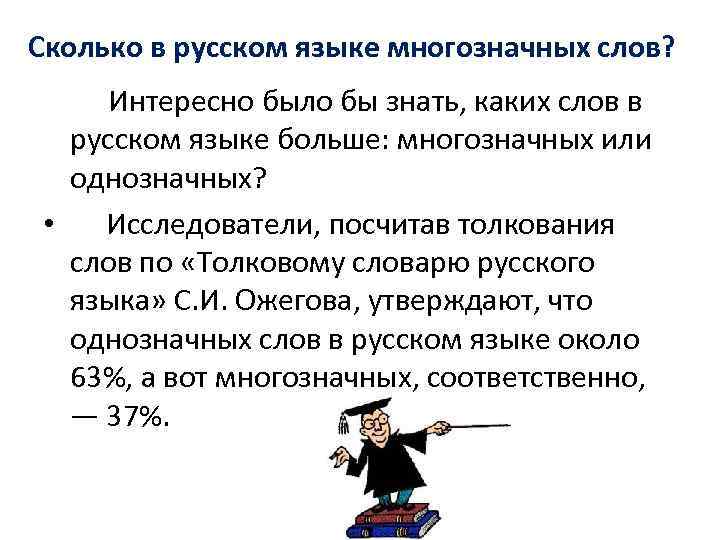 Сколько в русском языке многозначных слов?

Интересно было бы знать, каких слов в русском языке больше: многозначных или однозначных?

• Исследователи, посчитав толкования слов по «Толковому словарю русского языка» С.И. Ожегова, утверждают, что однозначных слов в русском языке около 63%, а вот многозначных, соответственно, — 37%.